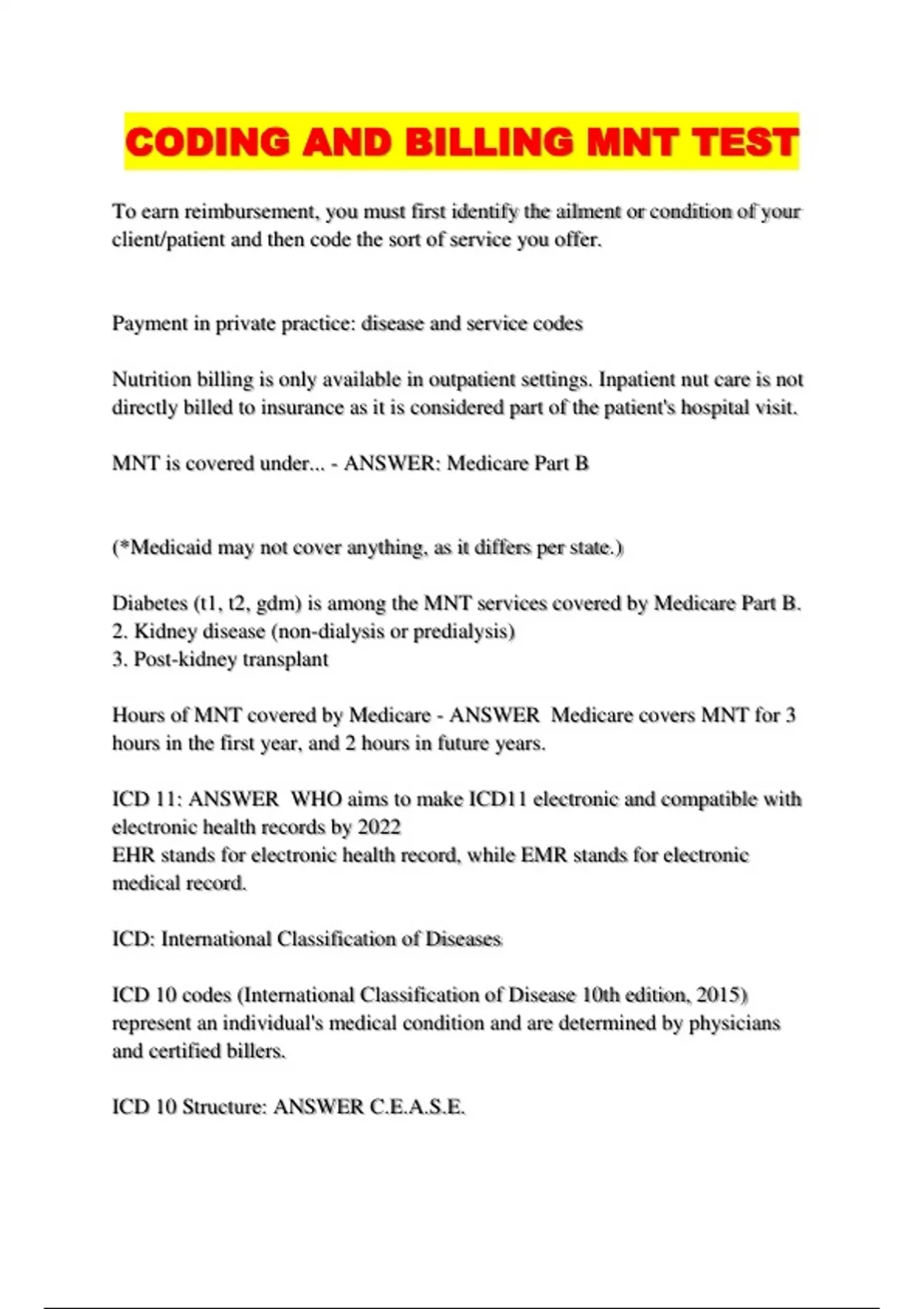 CODING AND BILLING MNT TEST

To earn reimbursement, you must first identify the ailment or condition of your client/patient and then code the sort of service you offer.

Payment in private practice: disease and service codes

Nutrition billing is only available in outpatient settings. Inpatient nut care is not directly billed to insurance as it is considered part of the patient's hospital visit.

MNT is covered under... - ANSWER: Medicare Part B

(*Medicaid may not cover anything, as it differs per state.)

Diabetes (t1, t2, gdm) is among the MNT services covered by Medicare Part B.
2. Kidney disease (non-dialysis or predialysis)
3. Post-kidney transplant

Hours of MNT covered by Medicare - ANSWER Medicare covers MNT for 3 hours in the first year, and 2 hours in future years.

ICD 11: ANSWER WHO aims to make ICD11 electronic and compatible with electronic health records by 2022
EHR stands for electronic health record, while EMR stands for electronic medical record.

ICD: International Classification of Diseases

ICD 10 codes (International Classification of Disease 10th edition, 2015) represent an individual's medical condition and are determined by physicians and certified billers.

ICD 10 Structure: ANSWER C.E.A.S.E.